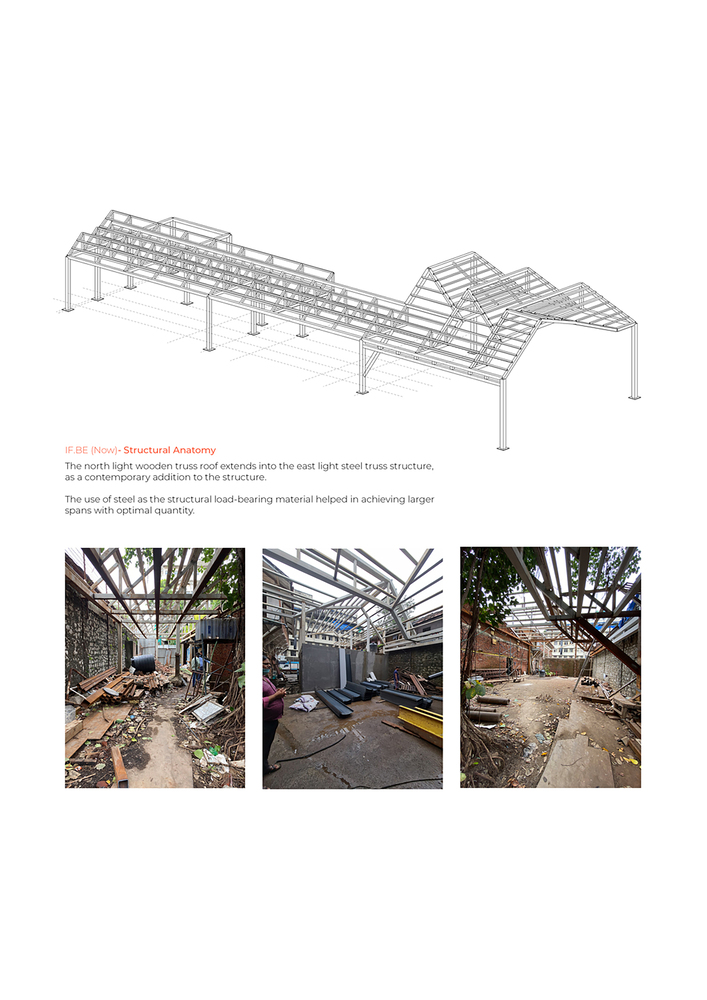 IF.BE (Now)- Structural Anatomy

The north light wooden truss roof extends into the east light steel truss structure, as a contemporary addition to the structure.

The use of steel as the structural load-bearing material helped in achieving larger spans with optimal quantity.